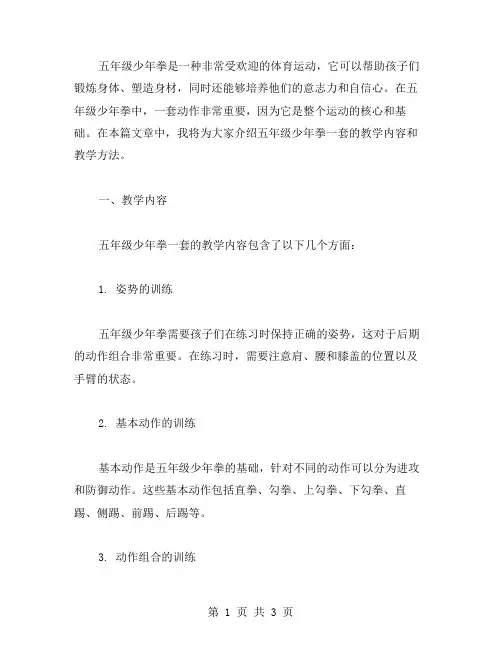 五年级少年拳是一种非常受欢迎的体育运动，它可以帮助孩子们锻炼身体、塑造身材，同时还能够培养他们的意志力和自信心。在五年级少年拳中，一套动作非常重要，因为它是整个运动的核心和基础。在本篇文章中，我将为大家介绍五年级少年拳一套的教学内容和教学方法。

一、教学内容

五年级少年拳一套的教学内容包含了以下几个方面：

1. 姿势的训练

五年级少年拳需要孩子们在练习时保持正确的姿势，这对于后期的动作组合非常重要。在练习时，需要注意肩、腰和膝盖的位置以及手臂的状态。

2. 基本动作的训练

基本动作是五年级少年拳的基础，针对不同的动作可以分为进攻和防御动作。这些基本动作包括直拳、勾拳、上勾拳、下勾拳、直踢、侧踢、前踢、后踢等。

3. 动作组合的训练

第 1 页 共 3 页